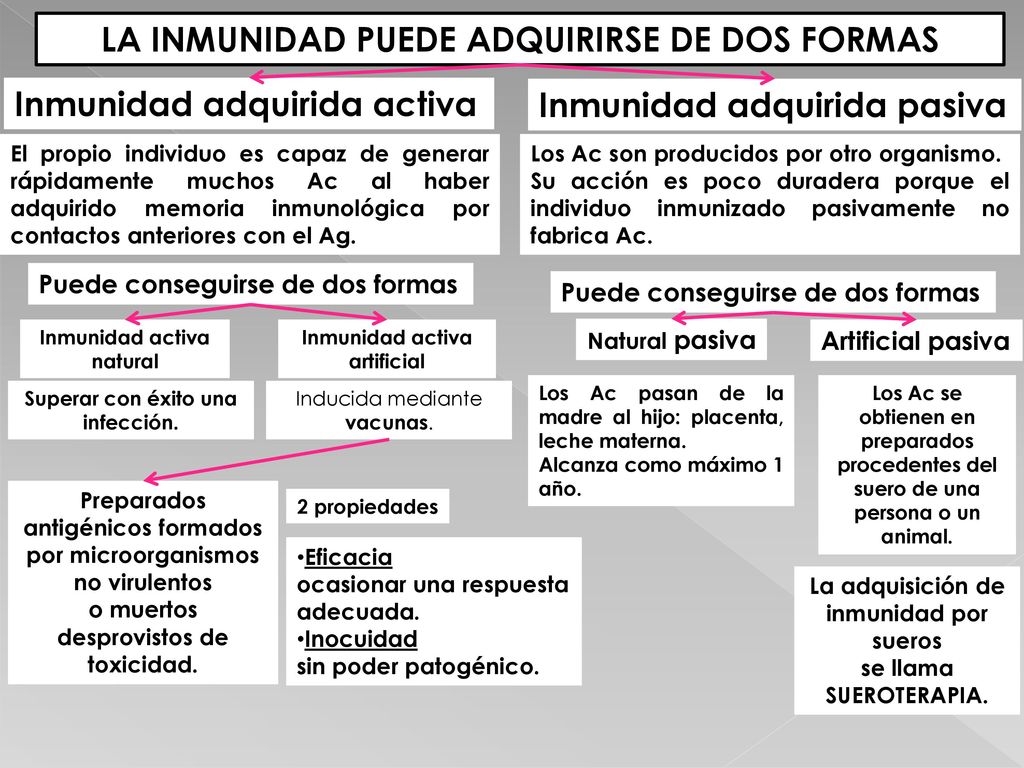 LA INMUNIDAD PUEDE ADQUIRIRSE DE DOS FORMAS

Inmunidad adquirida activa

El propio individuo es capaz de generar rápidamente muchos Ac al haber adquirido memoria inmunológica por contactos anteriores con el Ag.

Puede conseguirse de dos formas

Inmunidad activa natural

Superar con éxito una infección.

Inmunidad activa artificial

Inducida mediante vacunas.

Preparados antigénicos formados por microorganismos no virulentos o muertos desprovistos de toxicidad.

2 propiedades

•Eficacia
ocasionar una respuesta adecuada.
•Inocuidad
sin poder patogénico.

Inmunidad adquirida pasiva

Los Ac son producidos por otro organismo.
Su acción es poco duradera porque el individuo inmunizado pasivamente no fabrica Ac.

Puede conseguirse de dos formas

Natural pasiva

Los Ac pasan de la madre al hijo: placenta, leche materna.
Alcanza como máximo 1 año.

Artificial pasiva

Los Ac se obtienen en preparados procedentes del suero de una persona o un animal.

La adquisición de inmunidad por sueros se llama SUEROTERAPIA.